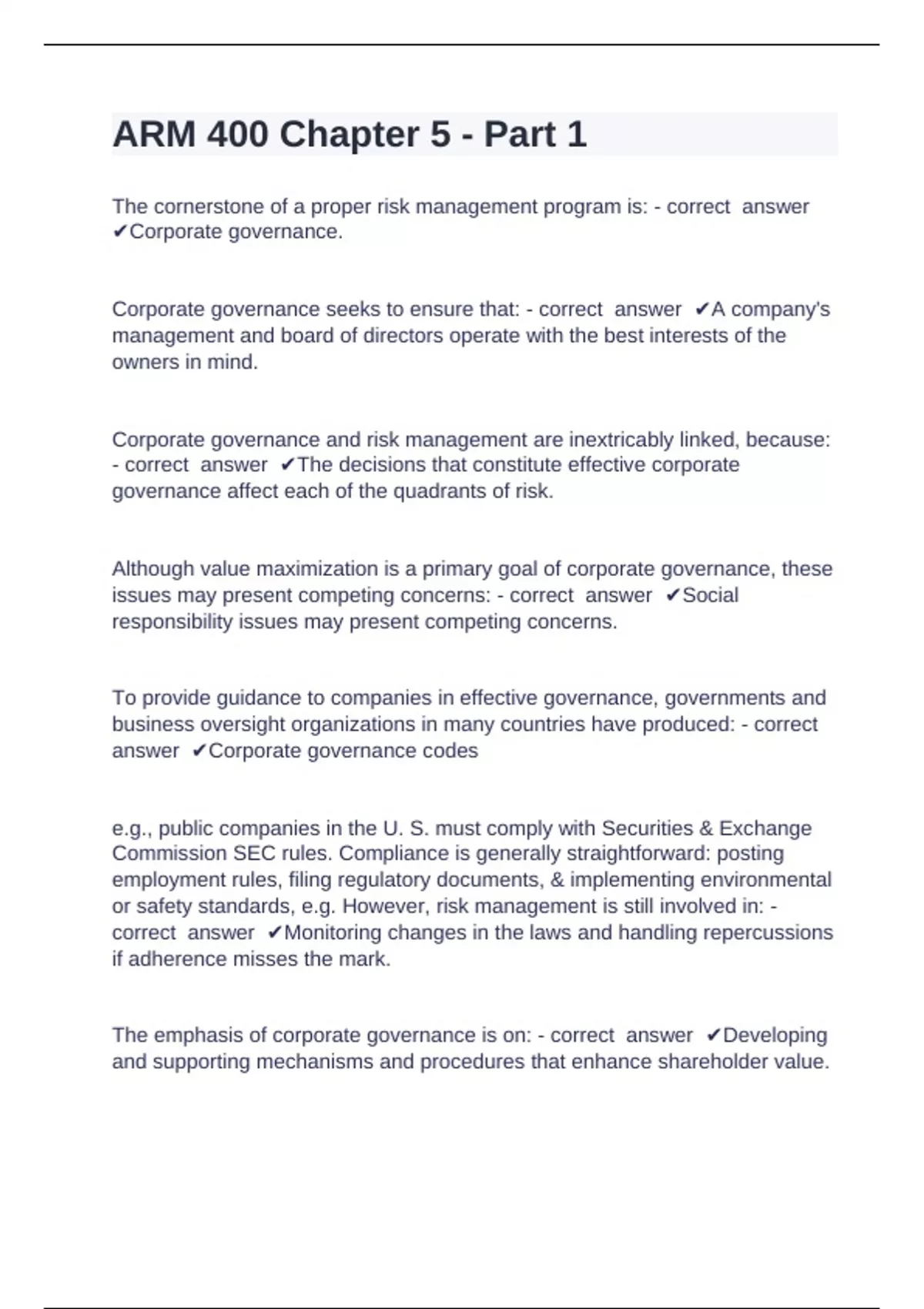 ARM 400 Chapter 5 - Part 1

The cornerstone of a proper risk management program is: - correct answer ✔Corporate governance.

Corporate governance seeks to ensure that: - correct answer ✔A company's management and board of directors operate with the best interests of the owners in mind.

Corporate governance and risk management are inextricably linked, because: - correct answer ✔The decisions that constitute effective corporate governance affect each of the quadrants of risk.

Although value maximization is a primary goal of corporate governance, these issues may present competing concerns: - correct answer ✔Social responsibility issues may present competing concerns.

To provide guidance to companies in effective governance, governments and business oversight organizations in many countries have produced: - correct answer ✔Corporate governance codes

e.g., public companies in the U. S. must comply with Securities & Exchange Commission SEC rules. Compliance is generally straightforward: posting employment rules, filing regulatory documents, & implementing environmental or safety standards, e.g. However, risk management is still involved in: - correct answer ✔Monitoring changes in the laws and handling repercussions if adherence misses the mark.

The emphasis of corporate governance is on: - correct answer ✔Developing and supporting mechanisms and procedures that enhance shareholder value.